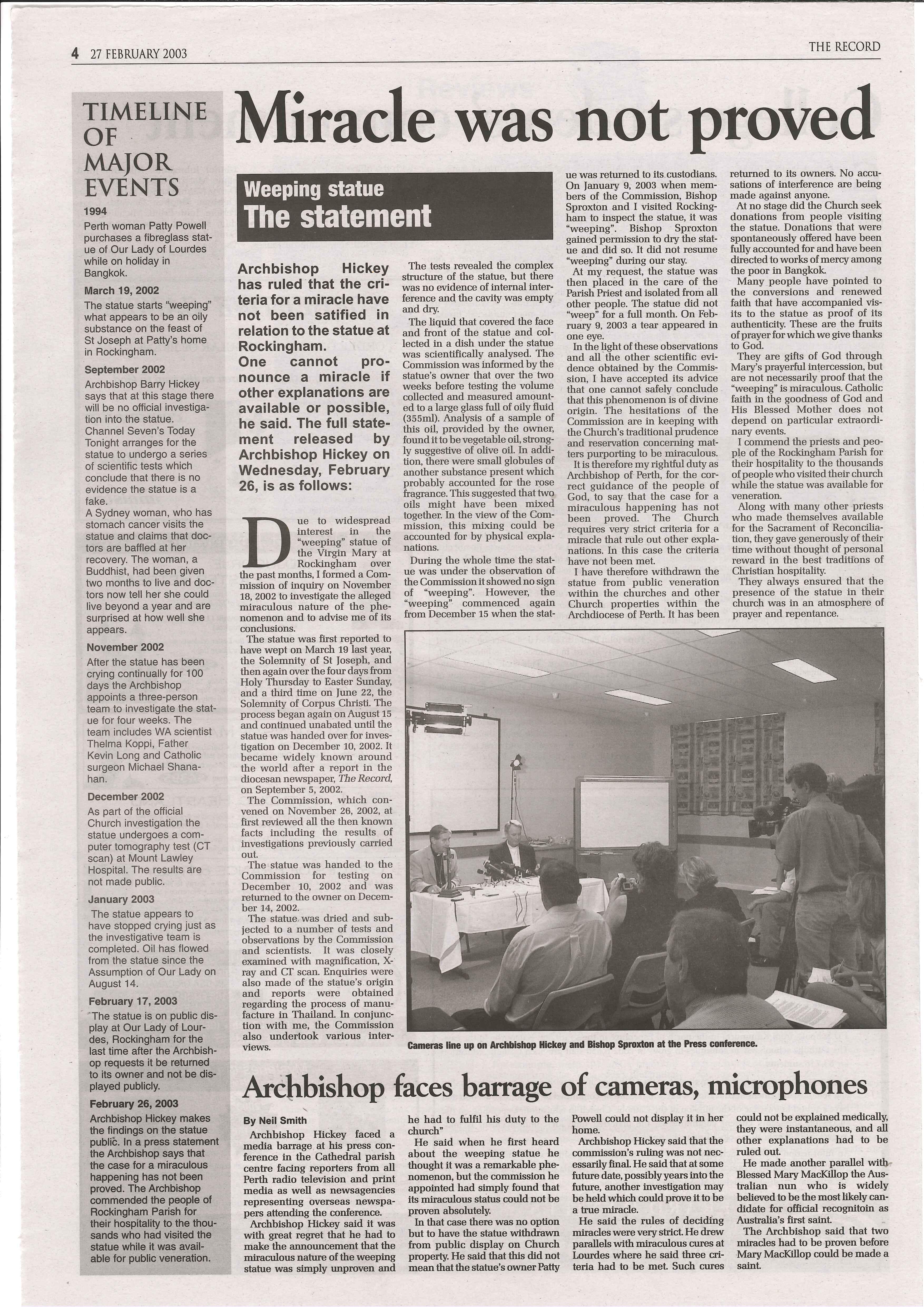 4 27 FEBRUARY 2003

THE RECORD

TIMELINE OF MAJOR EVENTS

1994
Perth woman Patty Powell purchases a fibreglass statue of Our Lady of Lourdes while on holiday in Bangkok.

March 19, 2002
The statue starts "weeping" what appears to be an oily substance on the feast of St Joseph at Patty's home in Rockingham.

September 2002
Archbishop Barry Hickey says that at this stage there will be no official investigation into the statue.
Channel Seven's Today Tonight arranges for the statue to undergo a series of scientific tests which conclude that there is no evidence the statue is a fake.
A Sydney woman, who has stomach cancer visits the statue and claims that doctors are baffled at her recovery. The woman, a Buddhist, had been given two months to live and doctors now tell her she could live beyond a year and are surprised at how well she appears.

November 2002
After the statue has been crying continually for 100 days the Archbishop appoints a three-person team to investigate the statue for four weeks. The team includes WA scientist Thelma Koppi, Father Kevin Long and Catholic surgeon Michael Shanahan.

December 2002
As part of the official Church investigation the statue undergoes a computer tomography test (CT scan) at Mount Lawley Hospital. The results are not made public.

January 2003
The statue appears to have stopped crying just as the investigative team is completed. Oil has flowed from the statue since the Assumption of Our Lady on August 14.

February 17, 2003
The statue is on public display at Our Lady of Lourdes, Rockingham for the last time after the Archbishop requests it be returned to its owner and not be displayed publicly.

February 26, 2003
Archbishop Hickey makes the findings on the statue public. In a press statement the Archbishop says that the case for a miraculous happening has not been proved. The Archbishop commended the people of Rockingham Parish for their hospitality to the thousands who had visited the statue while it was available for public veneration.

Miracle was not proved

Weeping statue
The statement

Archbishop Hickey has ruled that the criteria for a miracle have not been satified in relation to the statue at Rockingham.
One cannot pronounce a miracle if other explanations are available or possible, he said. The full statement released by Archbishop Hickey on Wednesday, February 26, is as follows:

Due to widespread interest in the "weeping" statue of the Virgin Mary at Rockingham over the past months, I formed a Commission of inquiry on November 18, 2002 to investigate the alleged miraculous nature of the phenomenon and to advise me of its conclusions.
The statue was first reported to have wept on March 19 last year, the Solemnity of St Joseph, and then again over the four days from Holy Thursday to Easter Sunday, and a third time on June 22, the Solemnity of Corpus Christi. The process began again on August 15 and continued unabated until the statue was handed over for investigation on December 10, 2002. It became widely known around the world after a report in the diocesan newspaper, The Record, on September 5, 2002.
The Commission, which convened on November 26, 2002, at first reviewed all the then known facts including the results of investigations previously carried out.
The statue was handed to the Commission for testing on December 10, 2002 and was returned to the owner on December 14, 2002.
The statue was dried and subjected to a number of tests and observations by the Commission and scientists. It was closely examined with magnification, X-ray and CT scan. Enquiries were also made of the statue's origin and reports were obtained regarding the process of manufacture in Thailand. In conjunction with me, the Commission also undertook various interviews.
The tests revealed the complex structure of the statue, but there was no evidence of internal interference and the cavity was empty and dry.
The liquid that covered the face and front of the statue and collected in a dish under the statue was scientifically analysed. The Commission was informed by the statue's owner that over the two weeks before testing the volume collected and measured amounted to a large glass full of oily fluid (355ml). Analysis of a sample of this oil, provided by the owner, found it to be vegetable oil, strongly suggestive of olive oil. In addition, there were small globules of another substance present which probably accounted for the rose fragrance. This suggested that two oils might have been mixed together. In the view of the Commission, this mixing could be accounted for by physical explanations.
During the whole time the statue was under the observation of the Commission it showed no sign of "weeping". However, the "weeping" commenced again from December 15 when the statue was returned to its custodians. On January 9, 2003 when members of the Commission, Bishop Sproxton and I visited Rockingham to inspect the statue, it was "weeping". Bishop Sproxton gained permission to dry the statue and did so. It did not resume "weeping" during our stay.
At my request, the statue was then placed in the care of the Parish Priest and isolated from all other people. The statue did not "weep" for a full month. On February 9, 2003 a tear appeared in one eye.
In the light of these observations and all the other scientific evidence obtained by the Commission, I have accepted its advice that one cannot safely conclude that this phenomenon is of divine origin. The hesitations of the Commission are in keeping with the Church's traditional prudence and reservation concerning matters purporting to be miraculous.
It is therefore my rightful duty as Archbishop of Perth, for the correct guidance of the people of God, to say that the case for a miraculous happening has not been proved. The Church requires very strict criteria for a miracle that rule out other explanations. In this case the criteria have not been met.
I have therefore withdrawn the statue from public veneration within the churches and other Church properties within the Archdiocese of Perth. It has been returned to its owners. No accusations of interference are being made against anyone.
At no stage did the Church seek donations from people visiting the statue. Donations that were spontaneously offered have been fully accounted for and have been directed to works of mercy among the poor in Bangkok.
Many people have pointed to the conversions and renewed faith that have accompanied visits to the statue as proof of its authenticity. These are the fruits of prayer for which we give thanks to God.
They are gifts of God through Mary's prayerful intercession, but are not necessarily proof that the "weeping" is miraculous. Catholic faith in the goodness of God and His Blessed Mother does not depend on particular extraordinary events.
I commend the priests and people of the Rockingham Parish for their hospitality to the thousands of people who visited their church while the statue was available for veneration.
Along with many other priests who made themselves available for the Sacrament of Reconciliation, they gave generously of their time without thought of personal reward in the best traditions of Christian hospitality.
They always ensured that the presence of the statue in their church was in an atmosphere of prayer and repentance.

Cameras line up on Archbishop Hickey and Bishop Sproxton at the Press conference.

Archbishop faces barrage of cameras, microphones

By Neil Smith
Archbishop Hickey faced a media barrage at his press conference in the Cathedral parish centre facing reporters from all Perth radio television and print media as well as newsagencies representing overseas newspapers attending the conference.
Archbishop Hickey said it was with great regret that he had to make the announcement that the miraculous nature of the weeping statue was simply unproven and he had to fulfil his duty to the church"
He said when he first heard about the weeping statue he thought it was a remarkable phenomenon, but the commission he appointed had simply found that its miraculous status could not be proven absolutely.
In that case there was no option but to have the statue withdrawn from public display on Church property. He said that this did not mean that the statue's owner Patty Powell could not display it in her home.
Archbishop Hickey said that the commission's ruling was not necessarily final. He said that at some future date, possibly years into the future, another investigation may be held which could prove it to be a true miracle.
He said the rules of deciding miracles were very strict. He drew parallels with miraculous cures at Lourdes where he said three criteria had to be met. Such cures could not be explained medically, they were instantaneous, and all other explanations had to be ruled out.
He made another parallel with Blessed Mary MacKillop the Australian nun who is widely believed to be the most likely candidate for official recognitoin as Australia's first saint.
The Archbishop said that two miracles had to be proven before Mary MacKillop could be made a saint.